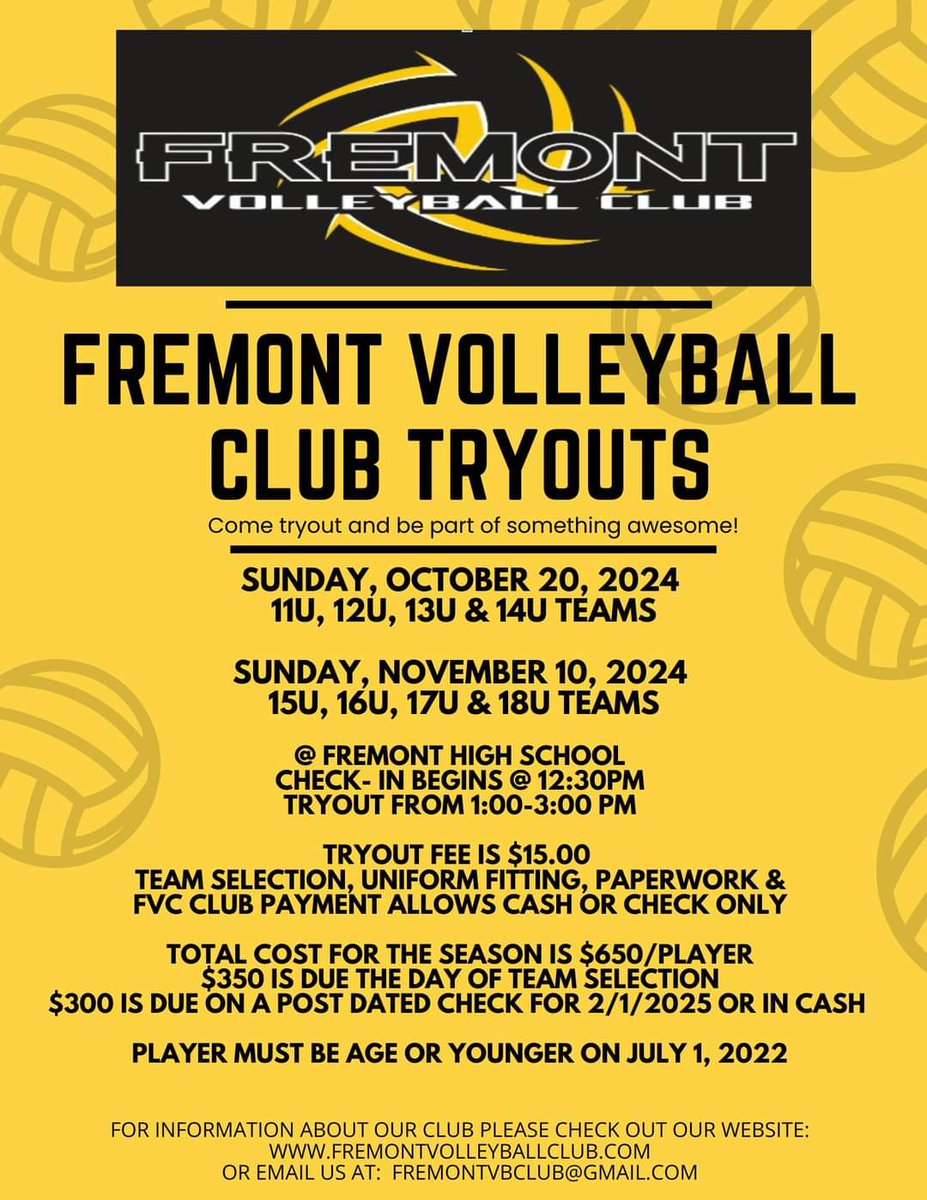 FREMONT
VOLLEYBALL CLUB

FREMONT VOLLEYBALL CLUB TRYOUTS

Come tryout and be part of something awesome!

SUNDAY, OCTOBER 20, 2024
11U, 12U, 13U & 14U TEAMS

SUNDAY, NOVEMBER 10, 2024
15U, 16U, 17U & 18U TEAMS

@ FREMONT HIGH SCHOOL
CHECK- IN BEGINS @ 12:30PM
TRYOUT FROM 1:00-3:00 PM

TRYOUT FEE IS $15.00
TEAM SELECTION, UNIFORM FITTING, PAPERWORK & FVC CLUB PAYMENT ALLOWS CASH OR CHECK ONLY

TOTAL COST FOR THE SEASON IS $650/PLAYER
$350 IS DUE THE DAY OF TEAM SELECTION
$300 IS DUE ON A POST DATED CHECK FOR 2/1/2025 OR IN CASH

PLAYER MUST BE AGE OR YOUNGER ON JULY 1, 2022

FOR INFORMATION ABOUT OUR CLUB PLEASE CHECK OUT OUR WEBSITE:
WWW.FREMONTVOLLEYBALLCLUB.COM
OR EMAIL US AT: FREMONTVBCLUB@GMAIL.COM